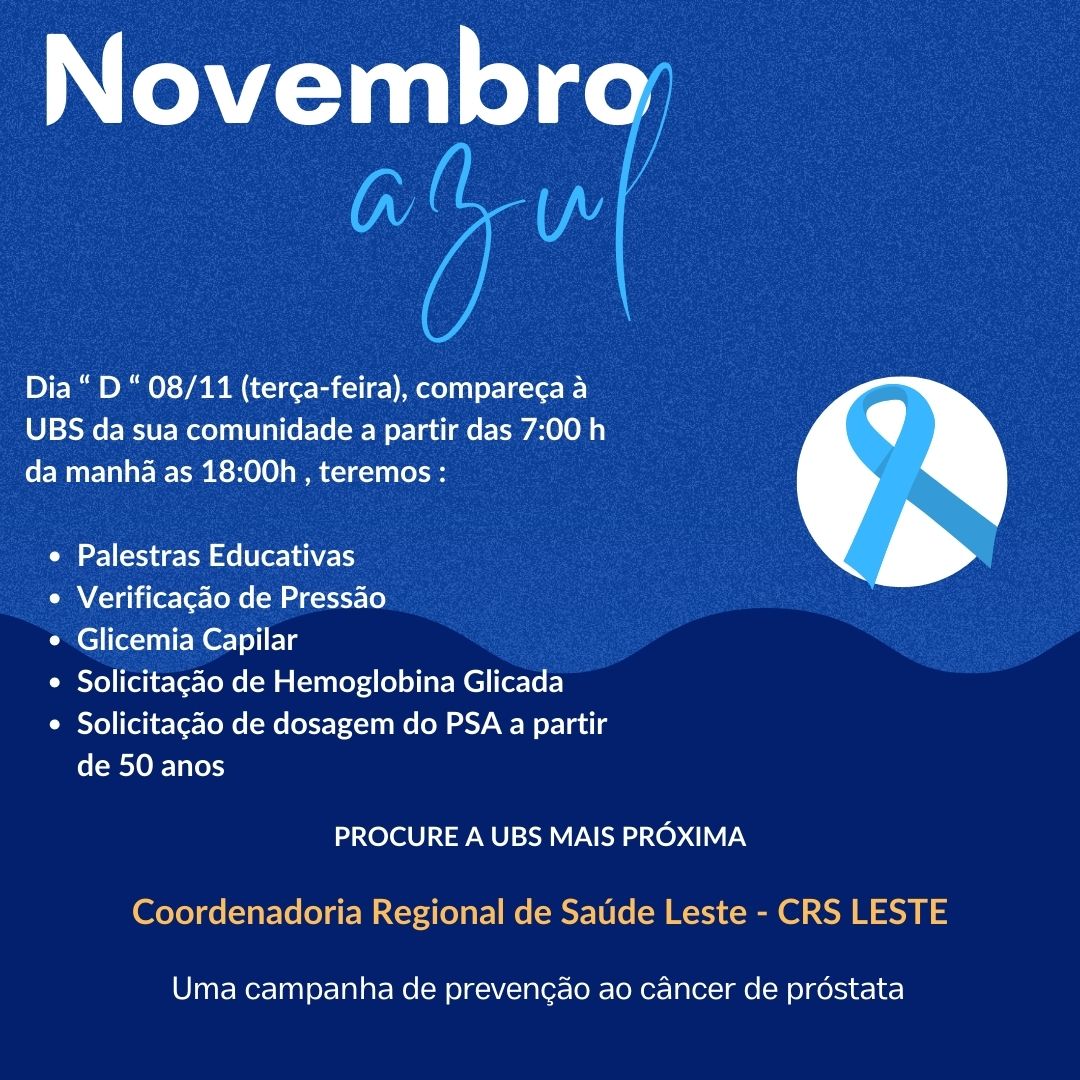 Novembro
azul

Dia " D " 08/11 (terça-feira), compareça à UBS da sua comunidade a partir das 7:00 h da manhã as 18:00h , teremos :

• Palestras Educativas
• Verificação de Pressão
• Glicemia Capilar
• Solicitação de Hemoglobina Glicada
• Solicitação de dosagem do PSA a partir de 50 anos

PROCURE A UBS MAIS PRÓXIMA

Coordenadoria Regional de Saúde Leste - CRS LESTE

Uma campanha de prevenção ao câncer de próstata